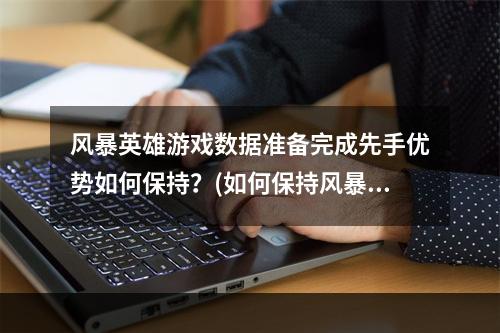 风暴英雄游戏数据准备完成先手优势如何保持？(如何保持风暴...